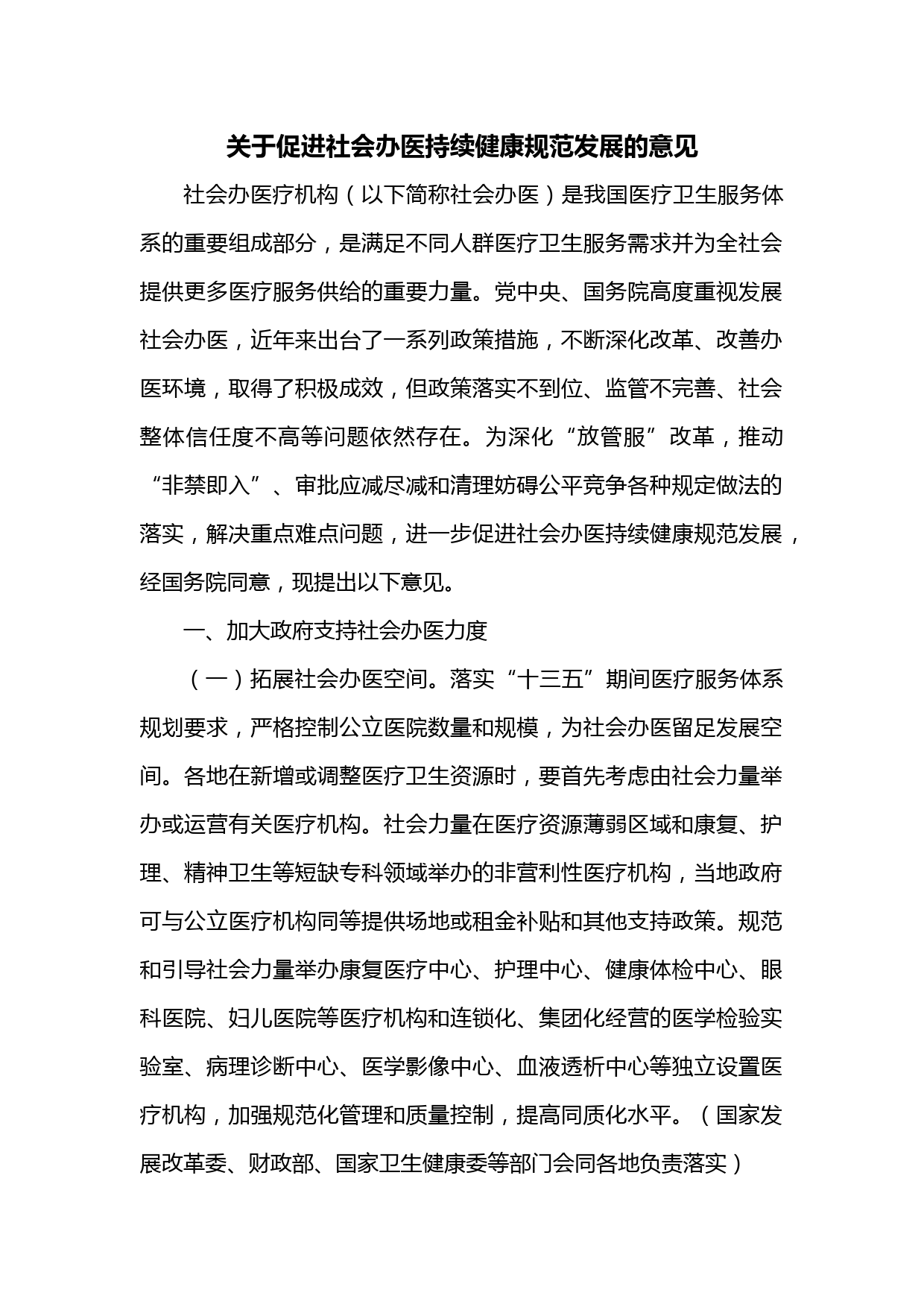 关于促进社会办医持续健康规范发展的意见

社会办医疗机构（以下简称社会办医）是我国医疗卫生服务体系的重要组成部分，是满足不同人群医疗卫生服务需求并为全社会提供更多医疗服务供给的重要力量。党中央、国务院高度重视发展社会办医，近年来出台了一系列政策措施，不断深化改革、改善办医环境，取得了积极成效，但政策落实不到位、监管不完善、社会整体信任度不高等问题依然存在。为深化“放管服”改革，推动“非禁即入”、审批应减尽减和清理妨碍公平竞争各种规定做法的落实，解决重点难点问题，进一步促进社会办医持续健康规范发展，经国务院同意，现提出以下意见。

一、加大政府支持社会办医力度

（一）拓展社会办医空间。落实“十三五”期间医疗服务体系规划要求，严格控制公立医院数量和规模，为社会办医留足发展空间。各地在新增或调整医疗卫生资源时，要首先考虑由社会力量举办或运营有关医疗机构。社会力量在医疗资源薄弱区域和康复、护理、精神卫生等短缺专科领域举办的非营利性医疗机构，当地政府可与公立医疗机构同等提供场地或租金补贴和其他支持政策。规范和引导社会力量举办康复医疗中心、护理中心、健康体检中心、眼科医院、妇儿医院等医疗机构和连锁化、集团化经营的医学检验实验室、病理诊断中心、医学影像中心、血液透析中心等独立设置医疗机构，加强规范化管理和质量控制，提高同质化水平。（国家发展改革委、财政部、国家卫生健康委等部门会同各地负责落实）